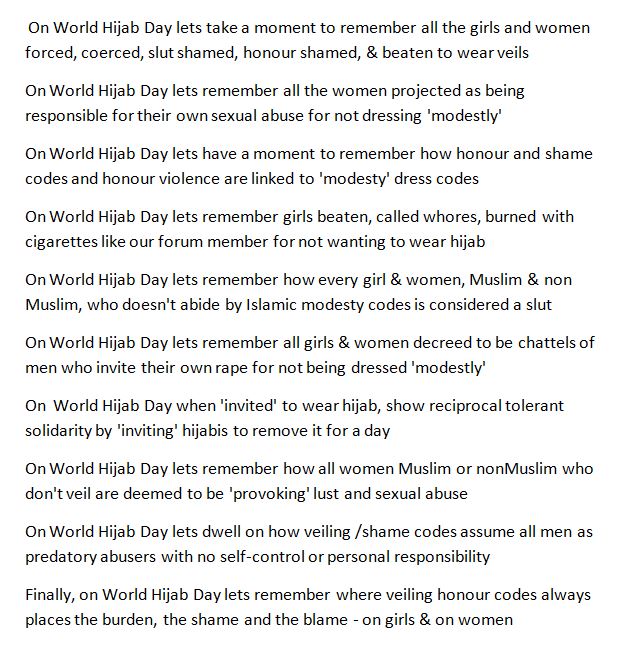 On World Hijab Day lets take a moment to remember all the girls and women forced, coerced, slut shamed, honour shamed, & beaten to wear veils

On World Hijab Day lets remember all the women projected as being responsible for their own sexual abuse for not dressing 'modestly'

On World Hijab Day lets have a moment to remember how honour and shame codes and honour violence are linked to 'modesty' dress codes

On World Hijab Day lets remember girls beaten, called whores, burned with cigarettes like our forum member for not wanting to wear hijab

On World Hijab Day lets remember how every girl & women, Muslim & non Muslim, who doesn't abide by Islamic modesty codes is considered a slut

On World Hijab Day lets remember all girls & women decreed to be chattels of men who invite their own rape for not being dressed 'modestly'

On World Hijab Day when 'invited' to wear hijab, show reciprocal tolerant solidarity by 'inviting' hijabis to remove it for a day

On World Hijab Day lets remember how all women Muslim or nonMuslim who don't veil are deemed to be 'provoking' lust and sexual abuse

On World Hijab Day lets dwell on how veiling /shame codes assume all men as predatory abusers with no self-control or personal responsibility

Finally, on World Hijab Day lets remember where veiling honour codes always places the burden, the shame and the blame - on girls & on women